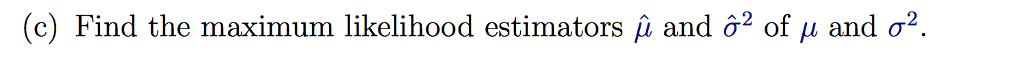 (c) Find the maximum likelihood estimators $\hat{\mu}$ and $\hat{\sigma}^2$ of $\mu$ and $\sigma^2$.